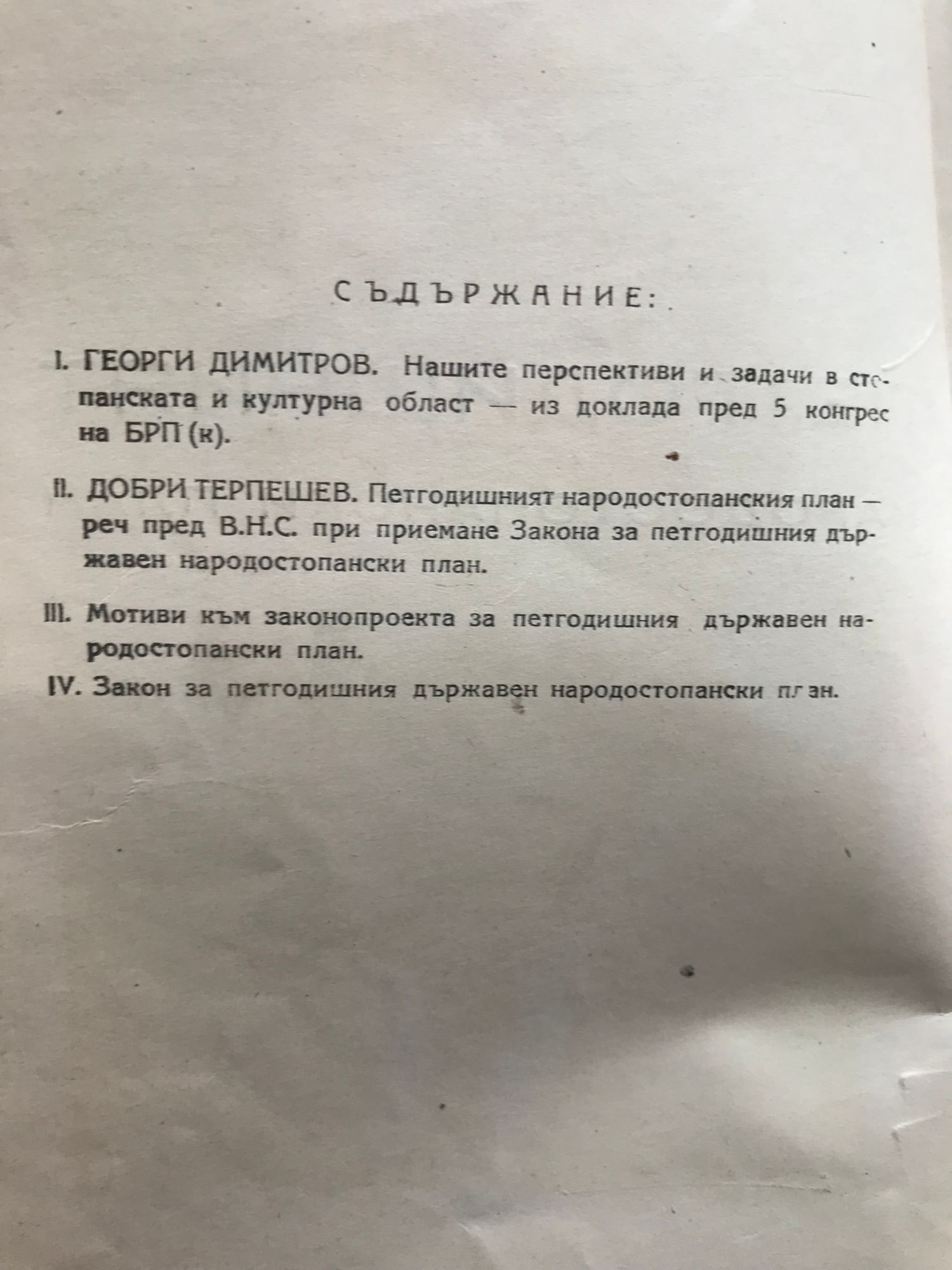 СЪДЪРЖАНИЕ:

I. ГЕОРГИ ДИМИТРОВ. Нашите перспективи и задачи в стопанската и културна област — из доклада пред 5 конгрес на БРП (к).

II. ДОБРИ ТЕРПЕШЕВ. Петгодишният народостопанския план — реч пред В.Н.С. при приемане Закона за петгодишния държавен народостопански план.

III. Мотиви към законопроекта за петгодишния държавен народостопански план.

IV. Закон за петгодишния държавен народостопански план.